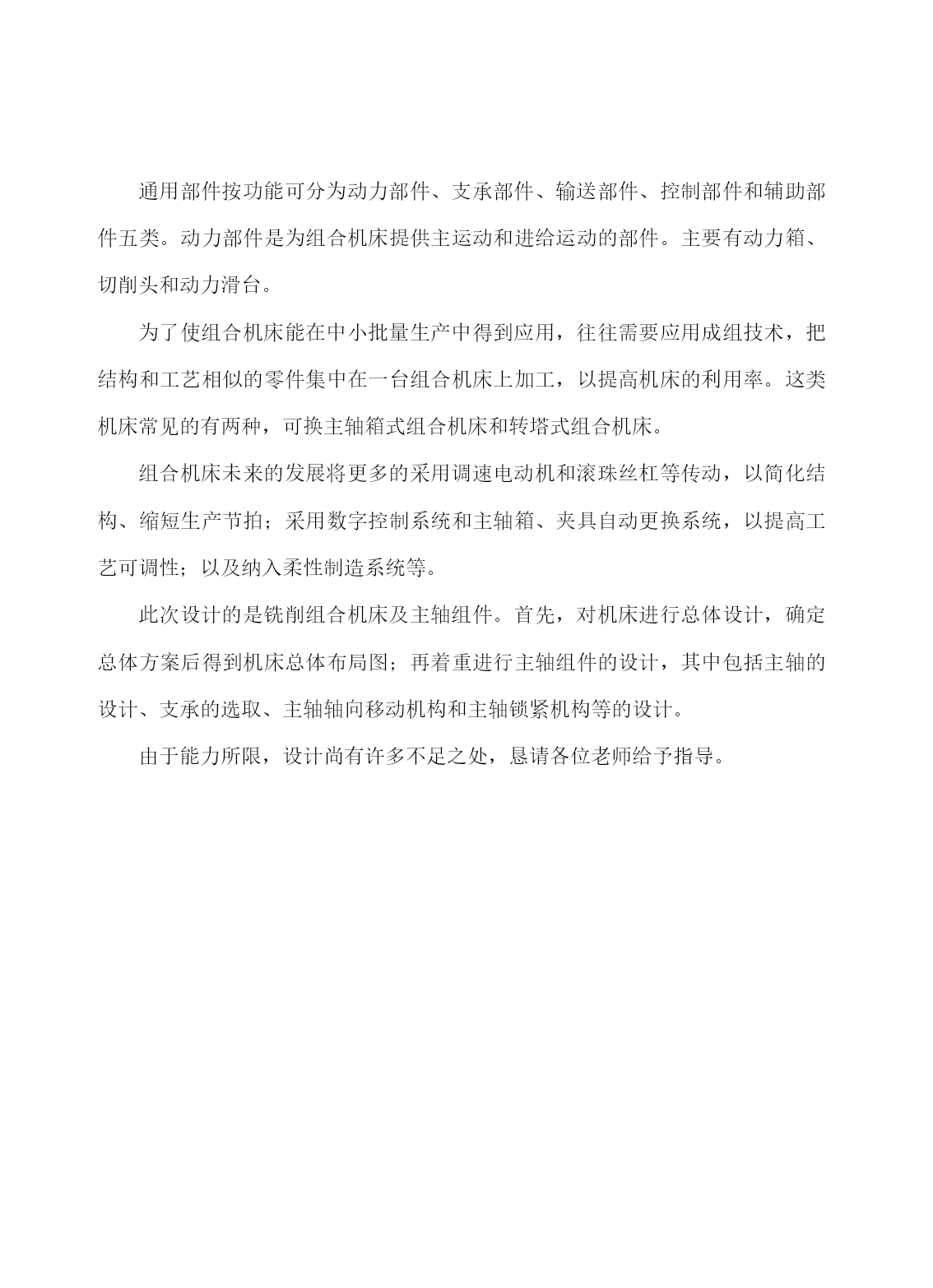 通用部件按功能可分为动力部件、支承部件、输送部件、控制部件和辅助部件五类。动力部件是为组合机床提供主运动和进给运动的部件。主要有动力箱、切削头和动力滑台。

为了使组合机床能在中小批量生产中得到应用，往往需要应用成组技术，把结构和工艺相似的零件集中在一台组合机床上加工，以提高机床的利用率。这类机床常见的有两种，可换主轴箱式组合机床和转塔式组合机床。

组合机床未来的发展将更多的采用调速电动机和滚珠丝杠等传动，以简化结构、缩短生产节拍；采用数字控制系统和主轴箱、夹具自动更换系统，以提高工艺可调性；以及纳入柔性制造系统等。

此次设计的是铣削组合机床及主轴组件。首先，对机床进行总体设计，确定总体方案后得到机床总体布局图；再着重进行主轴组件的设计，其中包括主轴的设计、支承的选取、主轴轴向移动机构和主轴锁紧机构等的设计。

由于能力所限，设计尚有许多不足之处，恳请各位老师给予指导。